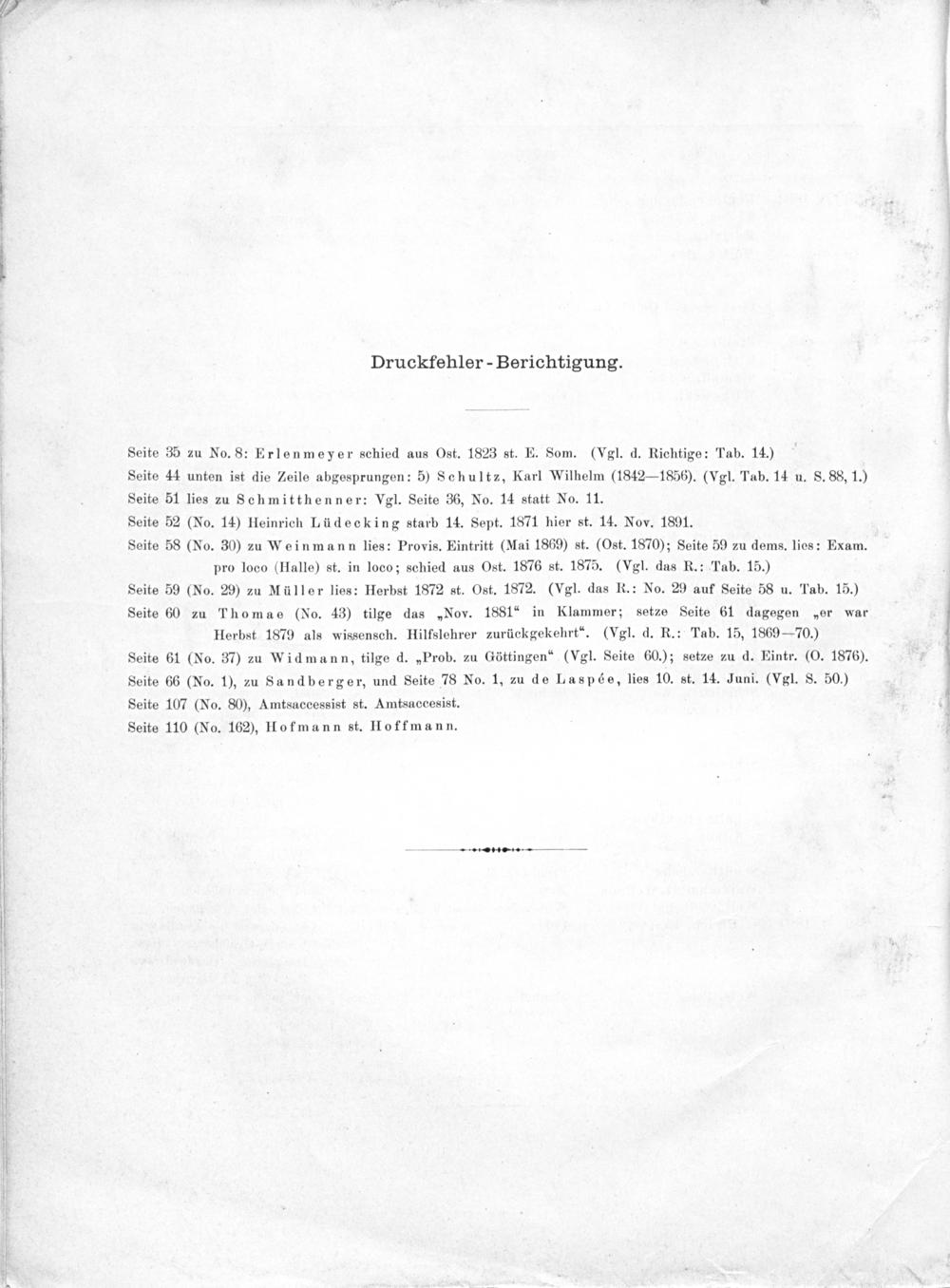 Druckfehler-Berichtigung.

Seite 35 zu No. 8: Erlenmeyer schied aus Ost. 1823 st. E. Som. (Vgl. d. Richtige: Tab. 14.)

Seite 44 unten ist die Zeile abgesprungen: 5) Schultz, Karl Wilhelm (1842—1856). (Vgl. Tab. 14 u. S. 88, 1.)

Seite 51 lies zu Schmitthenner: Vgl. Seite 36, No. 14 statt No. 11.

Seite 52 (No. 14) Heinrich Lüdecking starb 14. Sept. 1871 hier st. 14. Nov. 1891.

Seite 58 (No. 30) zu Weinmann lies: Provis. Eintritt (Mai 1869) st. (Ost. 1870); Seite 59 zu dems. lies: Exam. pro loco (Halle) st. in loco; schied aus Ost. 1876 st. 1875. (Vgl. das R.: Tab. 15.)

Seite 59 (No. 29) zu Müller lies: Herbst 1872 st. Ost. 1872. (Vgl. das R.: No. 29 auf Seite 58 u. Tab. 15.)

Seite 60 zu Thomae (No. 43) tilge das „Nov. 1881“ in Klammer; setze Seite 61 dagegen „er war Herbst 1879 als wissensch. Hilfslehrer zurückgekehrt“. (Vgl. d. R.: Tab. 15, 1869—70.)

Seite 61 (No. 37) zu Widmann, tilge d. „Prob. zu Göttingen“ (Vgl. Seite 60.); setze zu d. Eintr. (O. 1876).

Seite 66 (No. 1), zu Sandberger, und Seite 78 No. 1, zu de Laspée, lies 10. st. 14. Juni. (Vgl. S. 50.)

Seite 107 (No. 80), Amtsaccessist st. Amtsaccesist.

Seite 110 (No. 162), Hofmann st. Hoffmann.